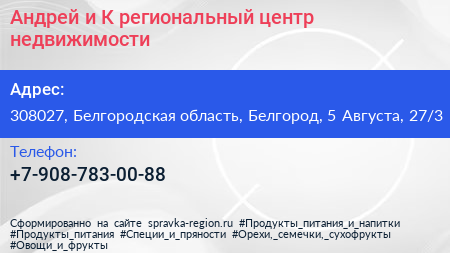 Андрей и К региональный центр недвижимости

Адрес:

308027, Белгородская область, Белгород, 5 Августа, 27/3

Телефон:

+7-908-783-00-88

Сформированно на сайте spravka-region.ru #Продукты_питания_и_напитки #Продукты_питания #Специи_и_пряности #Орехи,_семечки,_сухофрукты #Овощи_и_фрукты